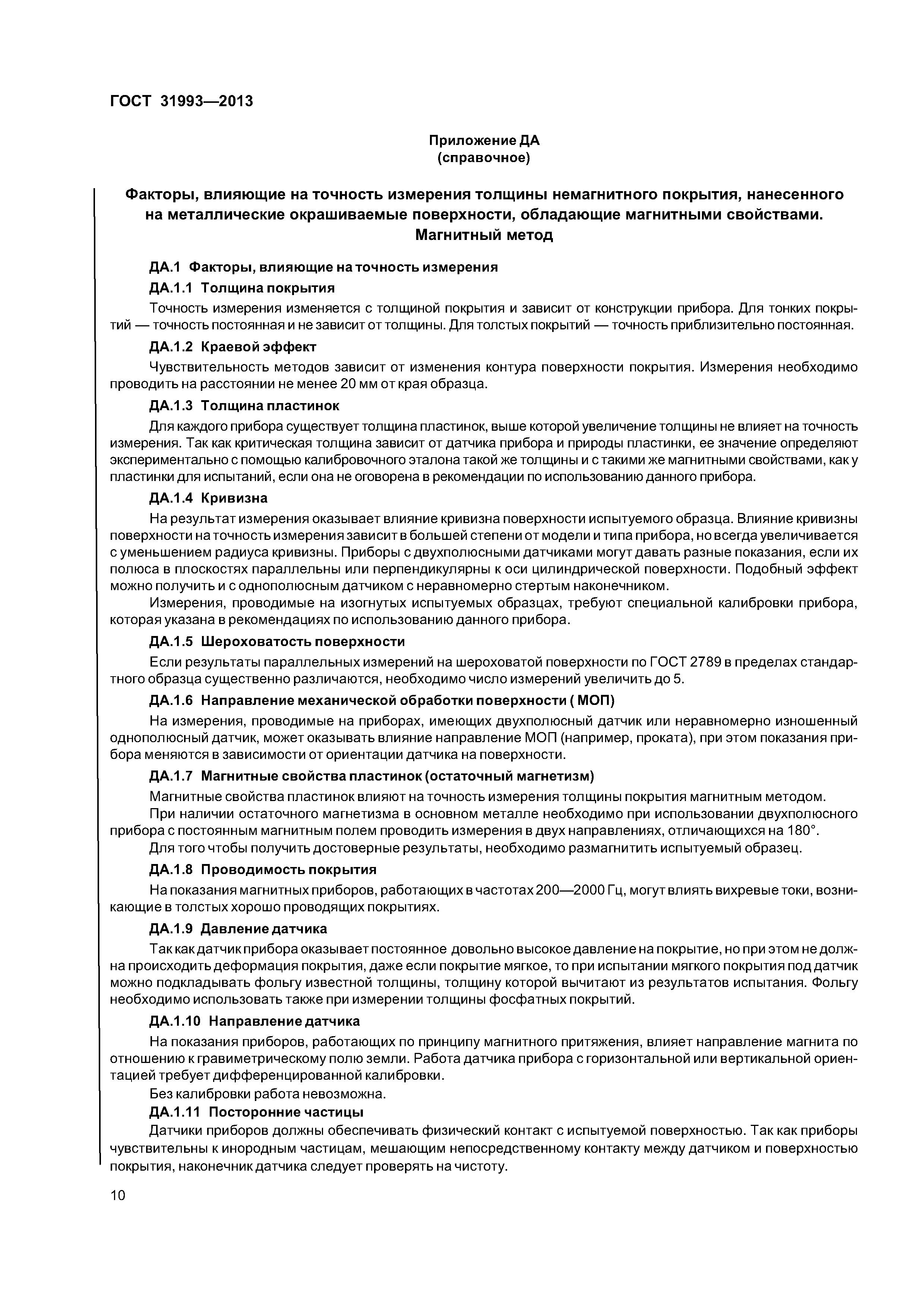 ГОСТ 31993—2013

Приложение ДА
(справочное)

Факторы, влияющие на точность измерения толщины немагнитного покрытия, нанесенного на металлические окрашиваемые поверхности, обладающие магнитными свойствами. Магнитный метод

ДА.1 Факторы, влияющие на точность измерения

ДА.1.1 Толщина покрытия

Точность измерения изменяется с толщиной покрытия и зависит от конструкции прибора. Для тонких покрытий — точность постоянная и не зависит от толщины. Для толстых покрытий — точность приблизительно постоянная.

ДА.1.2 Краевой эффект

Чувствительность методов зависит от изменения контура поверхности покрытия. Измерения необходимо проводить на расстоянии не менее 20 мм от края образца.

ДА.1.3 Толщина пластинок

Для каждого прибора существует толщина пластинок, выше которой увеличение толщины не влияет на точность измерения. Так как критическая толщина зависит от датчика прибора и природы пластинки, ее значение определяют экспериментально с помощью калибровочного эталона такой же толщины и с такими же магнитными свойствами, как у пластинки для испытаний, если она не оговорена в рекомендации по использованию данного прибора.

ДА.1.4 Кривизна

На результат измерения оказывает влияние кривизна поверхности испытуемого образца. Влияние кривизны поверхности на точность измерения зависит в большей степени от модели и типа прибора, но всегда увеличивается с уменьшением радиуса кривизны. Приборы с двухполюсными датчиками могут давать разные показания, если их полюса в плоскостях параллельны или перпендикулярны к оси цилиндрической поверхности. Подобный эффект можно получить и с однополюсным датчиком с неравномерно стертым наконечником.

Измерения, проводимые на изогнутых испытуемых образцах, требуют специальной калибровки прибора, которая указана в рекомендациях по использованию данного прибора.

ДА.1.5 Шероховатость поверхности

Если результаты параллельных измерений на шероховатой поверхности по ГОСТ 2789 в пределах стандартного образца существенно различаются, необходимо число измерений увеличить до 5.

ДА.1.6 Направление механической обработки поверхности ( МОП)

На измерения, проводимые на приборах, имеющих двухполюсный датчик или неравномерно изношенный однополюсный датчик, может оказывать влияние направление МОП (например, проката), при этом показания прибора меняются в зависимости от ориентации датчика на поверхности.

ДА.1.7 Магнитные свойства пластинок (остаточный магнетизм)

Магнитные свойства пластинок влияют на точность измерения толщины покрытия магнитным методом.

При наличии остаточного магнетизма в основном металле необходимо при использовании двухполюсного прибора с постоянным магнитным полем проводить измерения в двух направлениях, отличающихся на 180°.

Для того чтобы получить достоверные результаты, необходимо размагнитить испытуемый образец.

ДА.1.8 Проводимость покрытия

На показания магнитных приборов, работающих в частотах 200—2000 Гц, могут влиять вихревые токи, возникающие в толстых хорошо проводящих покрытиях.

ДА.1.9 Давление датчика

Так как датчик прибора оказывает постоянное довольно высокое давление на покрытие, но при этом не должна происходить деформация покрытия, даже если покрытие мягкое, то при испытании мягкого покрытия под датчик можно подкладывать фольгу известной толщины, толщину которой вычитают из результатов испытания. Фольгу необходимо использовать также при измерении толщины фосфатных покрытий.

ДА.1.10 Направление датчика

На показания приборов, работающих по принципу магнитного притяжения, влияет направление магнита по отношению к гравиметрическому полю земли. Работа датчика прибора с горизонтальной или вертикальной ориентацией требует дифференцированной калибровки.

Без калибровки работа невозможна.

ДА.1.11 Посторонние частицы

Датчики приборов должны обеспечивать физический контакт с испытуемой поверхностью. Так как приборы чувствительны к инородным частицам, мешающим непосредственному контакту между датчиком и поверхностью покрытия, наконечник датчика следует проверять на чистоту.

10